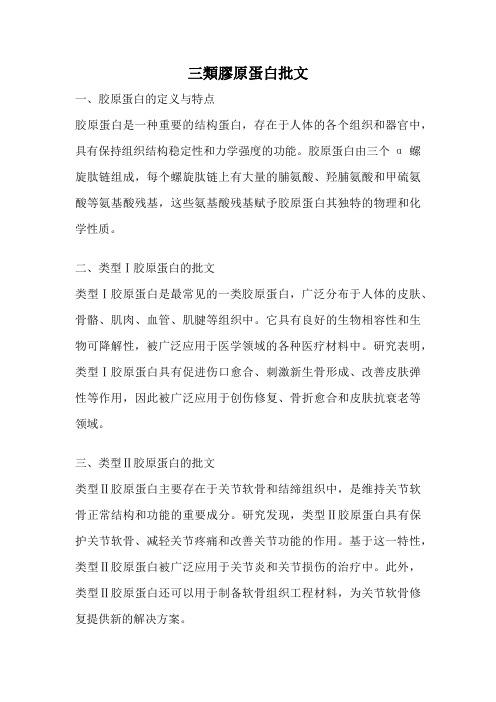 三類膠原蛋白批文

一、胶原蛋白的定义与特点

胶原蛋白是一种重要的结构蛋白，存在于人体的各个组织和器官中，具有保持组织结构稳定性和力学强度的功能。胶原蛋白由三个 α 螺旋肽链组成，每个螺旋肽链上有大量的脯氨酸、羟脯氨酸和甲硫氨酸等氨基酸残基，这些氨基酸残基赋予胶原蛋白其独特的物理和化学性质。

二、类型Ⅰ胶原蛋白的批文

类型Ⅰ胶原蛋白是最常见的一类胶原蛋白，广泛分布于人体的皮肤、骨骼、肌肉、血管、肌腱等组织中。它具有良好的生物相容性和生物可降解性，被广泛应用于医学领域的各种医疗材料中。研究表明，类型Ⅰ胶原蛋白具有促进伤口愈合、刺激新生骨形成、改善皮肤弹性等作用，因此被广泛应用于创伤修复、骨折愈合和皮肤抗衰老等领域。

三、类型Ⅱ胶原蛋白的批文

类型Ⅱ胶原蛋白主要存在于关节软骨和结缔组织中，是维持关节软骨正常结构和功能的重要成分。研究发现，类型Ⅱ胶原蛋白具有保护关节软骨、减轻关节疼痛和改善关节功能的作用。基于这一特性，类型Ⅱ胶原蛋白被广泛应用于关节炎和关节损伤的治疗中。此外，类型Ⅱ胶原蛋白还可以用于制备软骨组织工程材料，为关节软骨修复提供新的解决方案。